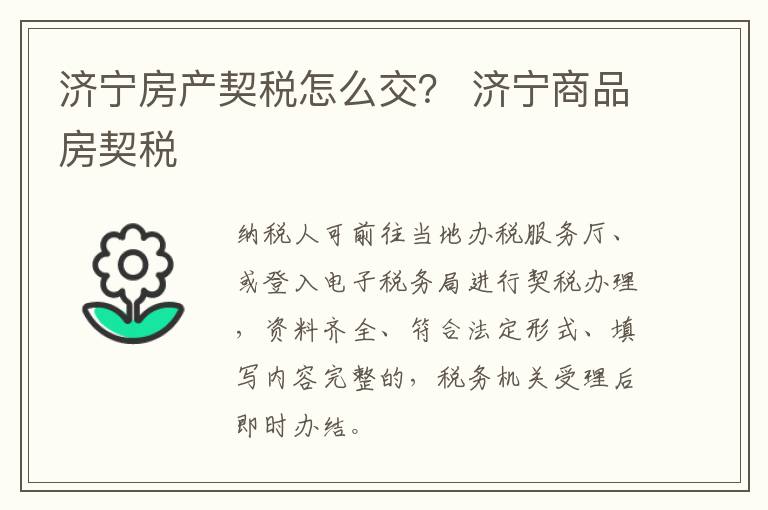 济宁房产契税怎么交？ 济宁商品房契税

纳税人可前往当地办税服务厅、或登入电子税务局进行契税办理，资料齐全、符合法定形式、填写内容完整的，税务机关受理后即时办结。